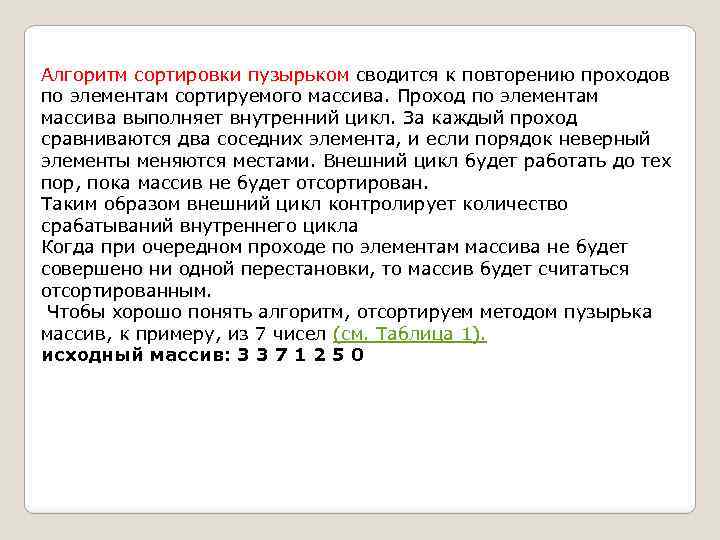 Алгоритм сортировки пузырьком сводится к повторению проходов по элементам сортируемого массива. Проход по элементам массива выполняет внутренний цикл. За каждый проход сравниваются два соседних элемента, и если порядок неверный элементы меняются местами. Внешний цикл будет работать до тех пор, пока массив не будет отсортирован.
Таким образом внешний цикл контролирует количество срабатываний внутреннего цикла
Когда при очередном проходе по элементам массива не будет совершено ни одной перестановки, то массив будет считаться отсортированным.
Чтобы хорошо понять алгоритм, отсортируем методом пузырька массив, к примеру, из 7 чисел (см. Таблица 1).
исходный массив: 3 3 7 1 2 5 0